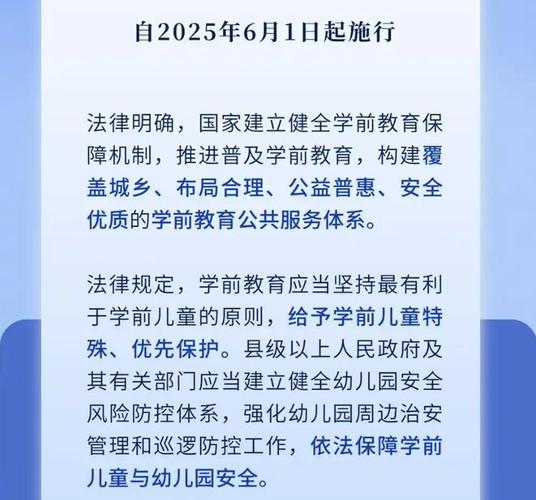 自2025年6月1日起施行

法律明确，国家建立健全学前教育保障机制，推进普及学前教育，构建覆盖城乡、布局合理、公益普惠、安全优质的学前教育公共服务体系。

法律规定，学前教育应当坚持最有利于学前儿童的原则，给予学前儿童特殊、优先保护。县级以上人民政府及其有关部门应当建立健全幼儿园安全风险防控体系，强化幼儿园周边治安管理和巡逻防控工作，依法保障学前儿童与幼儿园安全。